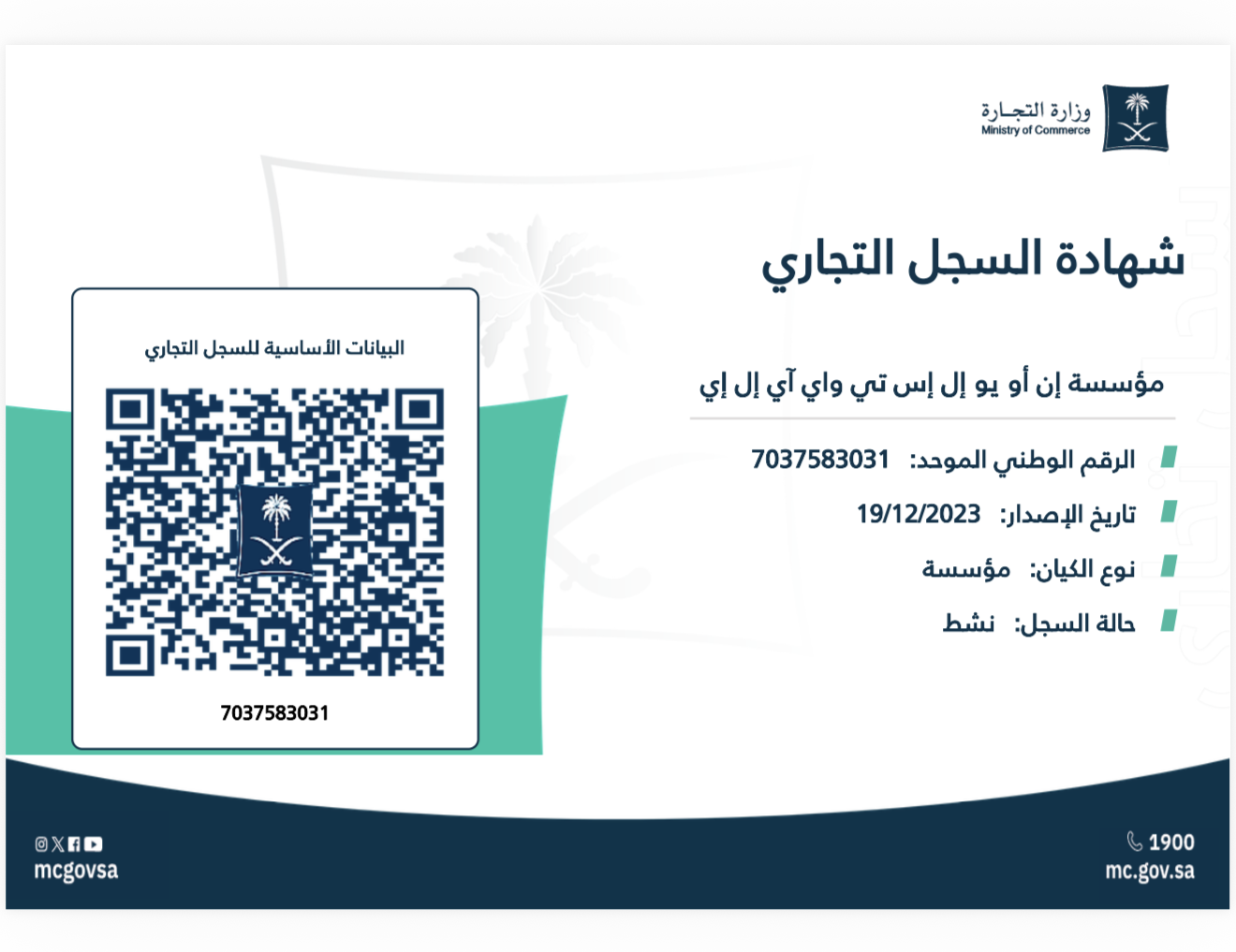 وزارة التجارة
Ministry of Commerce

شهادة السجل التجاري

مؤسسة إن أو يو إل إس تي واي آي إل إي

الرقم الوطني الموحد: 7037583031
تاريخ الإصدار: 19/12/2023
نوع الكيان: مؤسسة
حالة السجل: نشط

البيانات الأساسية للسجل التجاري

7037583031

1900
mc.gov.sa

mcgovsa